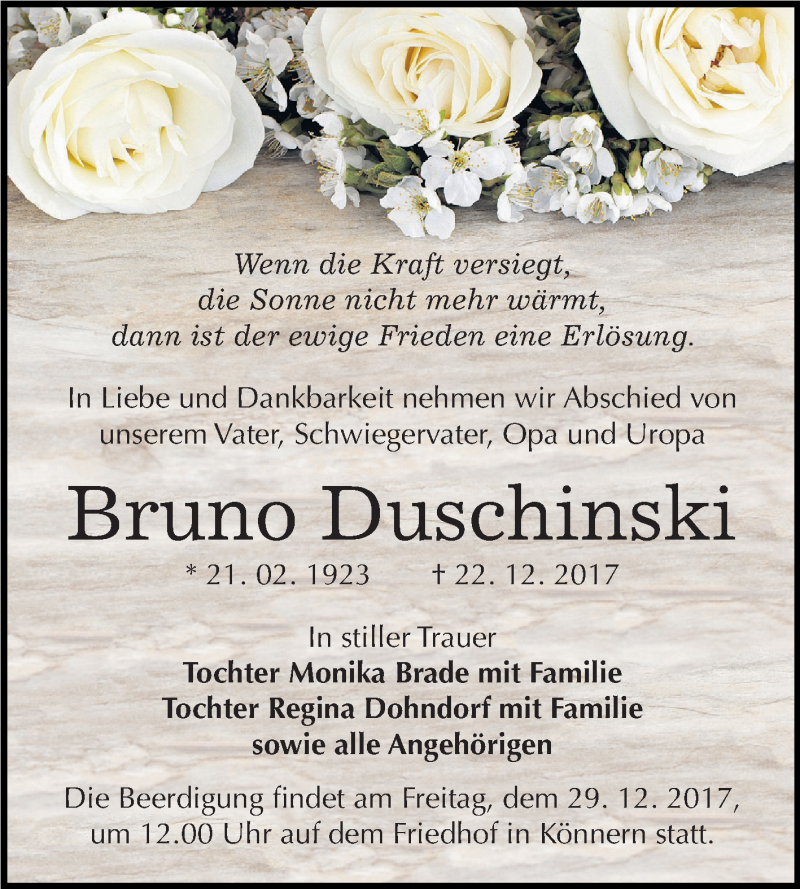 Wenn die Kraft versiegt,
die Sonne nicht mehr wärmt,
dann ist der ewige Frieden eine Erlösung.

In Liebe und Dankbarkeit nehmen wir Abschied von unserem Vater, Schwiegervater, Opa und Uropa

Bruno Duschinski

* 21. 02. 1923 † 22. 12. 2017

In stiller Trauer
Tochter Monika Brade mit Familie
Tochter Regina Dohndorf mit Familie
sowie alle Angehörigen

Die Beerdigung findet am Freitag, dem 29. 12. 2017, um 12.00 Uhr auf dem Friedhof in Könnern statt.